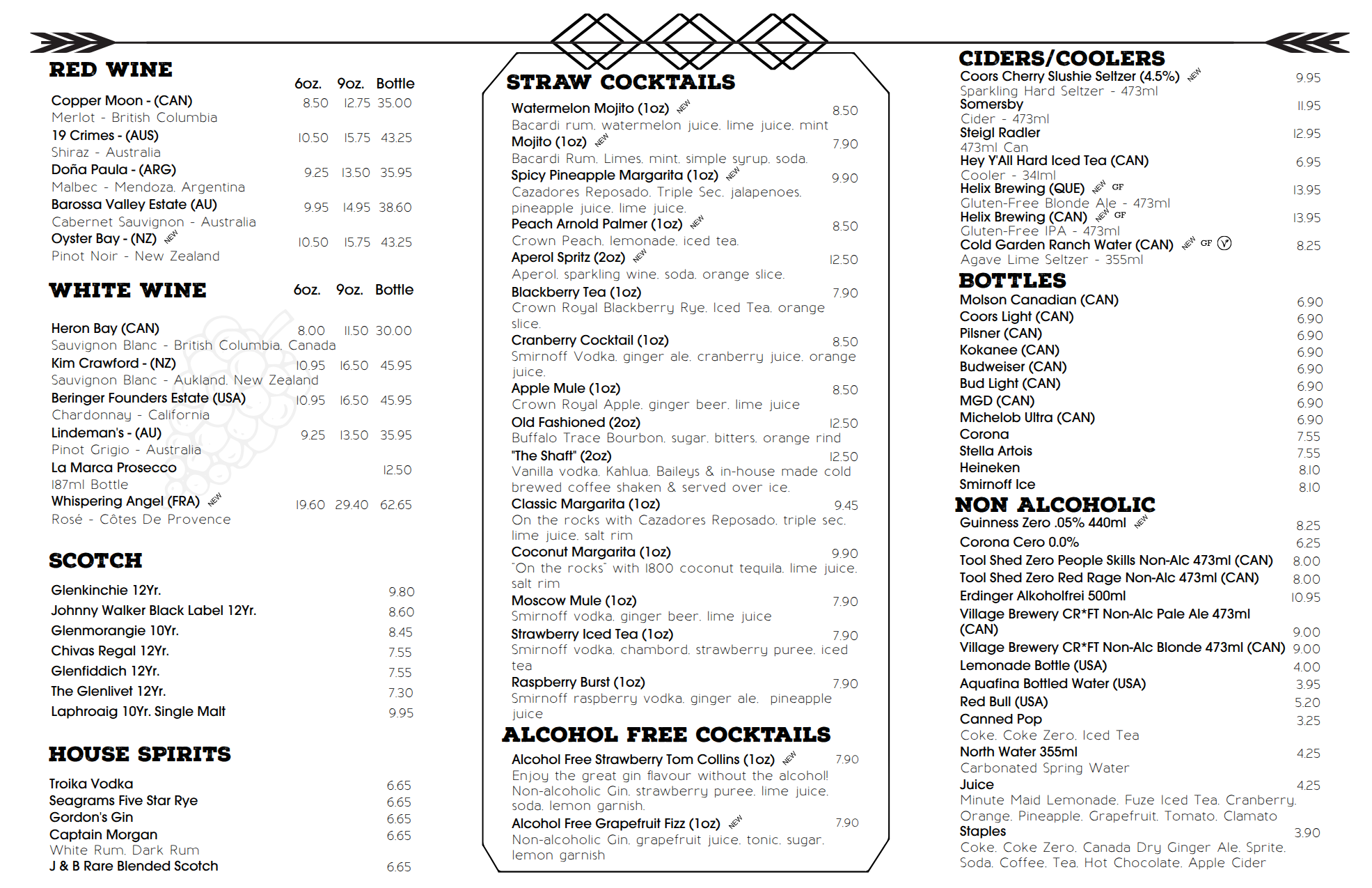 RED WINE

| | 6oz. | 9oz. | Bottle |
|---|---|---|---|
| Copper Moon - (CAN) Merlot - British Columbia | 8.50 | 12.75 | 35.00 |
| 19 Crimes - (AUS) Shiraz - Australia | 10.50 | 15.75 | 43.25 |
| Doña Paula - (ARG) Malbec - Mendoza, Argentina | 9.25 | 13.50 | 35.95 |
| Barossa Valley Estate (AU) Cabernet Sauvignon - Australia | 9.95 | 14.95 | 38.60 |
| Oyster Bay - (NZ) NEW Pinot Noir - New Zealand | 10.50 | 15.75 | 43.25 |

WHITE WINE

| | 6oz. | 9oz. | Bottle |
|---|---|---|---|
| Heron Bay (CAN) Sauvignon Blanc - British Columbia, Canada | 8.00 | 11.50 | 30.00 |
| Kim Crawford - (NZ) Sauvignon Blanc - Aukland, New Zealand | 10.95 | 16.50 | 45.95 |
| Beringer Founders Estate (USA) Chardonnay - California | 10.95 | 16.50 | 45.95 |
| Lindeman's - (AU) Pinot Grigio - Australia | 9.25 | 13.50 | 35.95 |
| La Marca Prosecco 187ml Bottle | | | 12.50 |
| Whispering Angel (FRA) NEW Rosé - Côtes De Provence | 19.60 | 29.40 | 62.65 |

SCOTCH

Glenkinchie 12Yr. 9.80
Johnny Walker Black Label 12Yr. 8.60
Glenmorangie 10Yr. 8.45
Chivas Regal 12Yr. 7.55
Glenfiddich 12Yr. 7.55
The Glenlivet 12Yr. 7.30
Laphroaig 10Yr. Single Malt 9.95

HOUSE SPIRITS

Troika Vodka 6.65
Seagrams Five Star Rye 6.65
Gordon's Gin 6.65
Captain Morgan 6.65
White Rum, Dark Rum
J & B Rare Blended Scotch 6.65

STRAW COCKTAILS

Watermelon Mojito (1oz) NEW 8.50
Bacardi rum, watermelon juice, lime juice, mint
Mojito (1oz) NEW 7.90
Bacardi Rum, Limes, mint, simple syrup, soda.
Spicy Pineapple Margarita (1oz) NEW 9.90
Cazadores Reposado, Triple Sec, jalapenoes, pineapple juice, lime juice.
Peach Arnold Palmer (1oz) NEW 8.50
Crown Peach, lemonade, iced tea.
Aperol Spritz (2oz) NEW 12.50
Aperol, sparkling wine, soda, orange slice.
Blackberry Tea (1oz) 7.90
Crown Royal Blackberry Rye, Iced Tea, orange slice.
Cranberry Cocktail (1oz) 8.50
Smirnoff Vodka, ginger ale, cranberry juice, orange juice.
Apple Mule (1oz) 8.50
Crown Royal Apple, ginger beer, lime juice
Old Fashioned (2oz) 12.50
Buffalo Trace Bourbon, sugar, bitters, orange rind
"The Shaft" (2oz) 12.50
Vanilla vodka, Kahlua, Baileys & in-house made cold brewed coffee shaken & served over ice.
Classic Margarita (1oz) 9.45
On the rocks with Cazadores Reposado, triple sec, lime juice, salt rim
Coconut Margarita (1oz) 9.90
"On the rocks" with 1800 coconut tequila, lime juice, salt rim
Moscow Mule (1oz) 7.90
Smirnoff vodka, ginger beer, lime juice
Strawberry Iced Tea (1oz) 7.90
Smirnoff vodka, chambord, strawberry puree, iced tea
Raspberry Burst (1oz) 7.90
Smirnoff raspberry vodka, ginger ale, pineapple juice

ALCOHOL FREE COCKTAILS

Alcohol Free Strawberry Tom Collins (1oz) NEW 7.90
Enjoy the great gin flavour without the alcohol! Non-alcoholic Gin, strawberry puree, lime juice, soda, lemon garnish.
Alcohol Free Grapefruit Fizz (1oz) NEW 7.90
Non-alcoholic Gin, grapefruit juice, tonic, sugar, lemon garnish

CIDERS/COOLERS

Coors Cherry Slushie Seltzer (4.5%) NEW 9.95
Sparkling Hard Seltzer - 473ml
Somersby 11.95
Cider - 473ml
Steigl Radler 12.95
473ml Can
Hey Y'All Hard Iced Tea (CAN) 6.95
Cooler - 341ml
Helix Brewing (QUE) NEW GF 13.95
Gluten-Free Blonde Ale - 473ml
Helix Brewing (CAN) NEW GF 13.95
Gluten-Free IPA - 473ml
Cold Garden Ranch Water (CAN) NEW GF V 8.25
Agave Lime Seltzer - 355ml

BOTTLES

Molson Canadian (CAN) 6.90
Coors Light (CAN) 6.90
Pilsner (CAN) 6.90
Kokanee (CAN) 6.90
Budweiser (CAN) 6.90
Bud Light (CAN) 6.90
MGD (CAN) 6.90
Michelob Ultra (CAN) 6.90
Corona 7.55
Stella Artois 7.55
Heineken 8.10
Smirnoff Ice 8.10

NON ALCOHOLIC

Guinness Zero .05% 440ml NEW 8.25
Corona Cero 0.0% 6.25
Tool Shed Zero People Skills Non-Alc 473ml (CAN) 8.00
Tool Shed Zero Red Rage Non-Alc 473ml (CAN) 8.00
Erdinger Alkoholfrei 500ml 10.95
Village Brewery CR*FT Non-Alc Pale Ale 473ml (CAN) 9.00
Village Brewery CR*FT Non-Alc Blonde 473ml (CAN) 9.00
Lemonade Bottle (USA) 4.00
Aquafina Bottled Water (USA) 3.95
Red Bull (USA) 5.20
Canned Pop 3.25
Coke, Coke Zero, Iced Tea
North Water 355ml 4.25
Carbonated Spring Water
Juice 4.25
Minute Maid Lemonade, Fuze Iced Tea, Cranberry, Orange, Pineapple, Grapefruit, Tomato, Clamato
Staples 3.90
Coke, Coke Zero, Canada Dry Ginger Ale, Sprite, Soda, Coffee, Tea, Hot Chocolate, Apple Cider